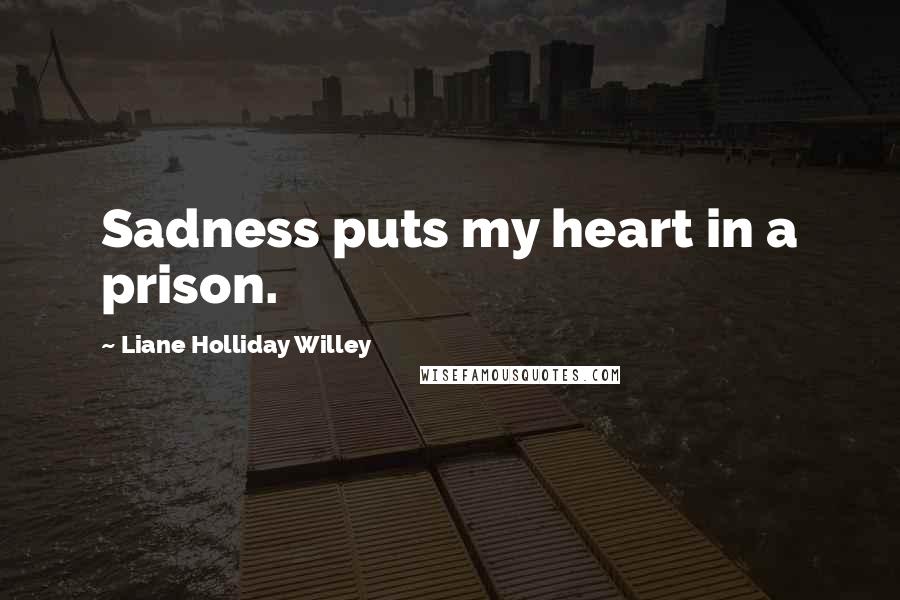 Sadness puts my heart in a prison.

~ Liane Holliday Willey

WISEFAMOUSQUOTES.COM